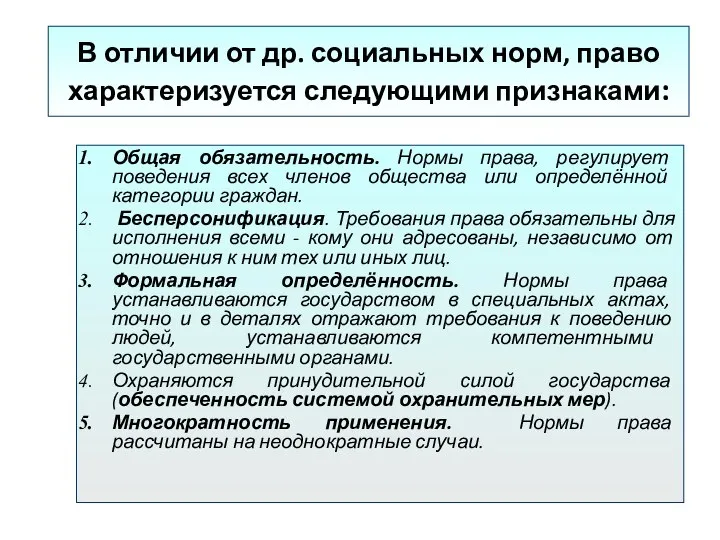 В отличии от др. социальных норм, право характеризуется следующими признаками:

1. Общая обязательность. Нормы права, регулирует поведения всех членов общества или определённой категории граждан.
2. Бесперсонификация. Требования права обязательны для исполнения всеми - кому они адресованы, независимо от отношения к ним тех или иных лиц.
3. Формальная определённость. Нормы права устанавливаются государством в специальных актах, точно и в деталях отражают требования к поведению людей, устанавливаются компетентными государственными органами.
4. Охраняются принудительной силой государства (обеспеченность системой охранительных мер).
5. Многократность применения. Нормы права рассчитаны на неоднократные случаи.